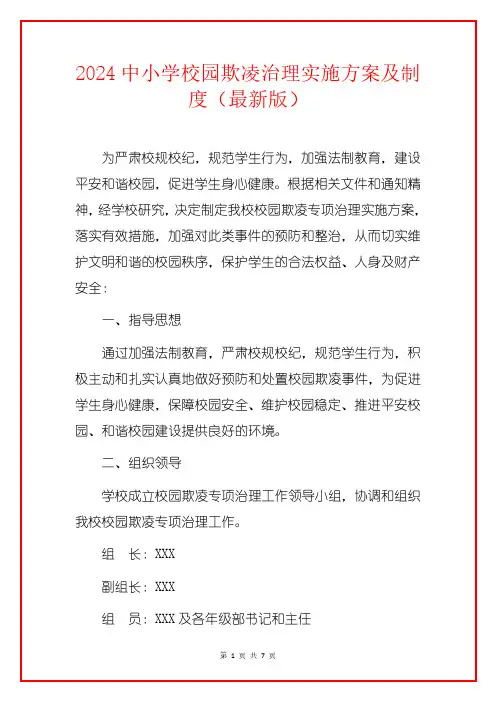 2024 中小学校园欺凌治理实施方案及制度（最新版）

为严肃校规校纪，规范学生行为，加强法制教育，建设平安和谐校园，促进学生身心健康。根据相关文件和通知精神，经学校研究，决定制定我校校园欺凌专项治理实施方案，落实有效措施，加强对此类事件的预防和整治，从而切实维护文明和谐的校园秩序，保护学生的合法权益、人身及财产安全：

一、指导思想

通过加强法制教育，严肃校规校纪，规范学生行为，积极主动和扎实认真地做好预防和处置校园欺凌事件，为促进学生身心健康，保障校园安全、维护校园稳定、推进平安校园、和谐校园建设提供良好的环境。

二、组织领导

学校成立校园欺凌专项治理工作领导小组，协调和组织我校校园欺凌专项治理工作。

组　长：XXX

副组长：XXX

组　员：XXX 及各年级部书记和主任

第 1 页 共 7 页